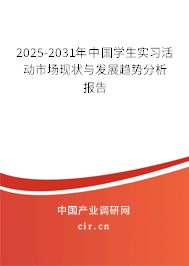 2025-2031年中国学生实习活动市场现状与发展趋势分析报告

中国产业调研网

cir.cn